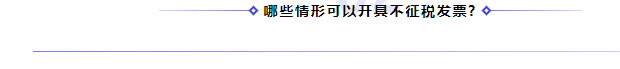 哪些情形可以开具不征税发票?